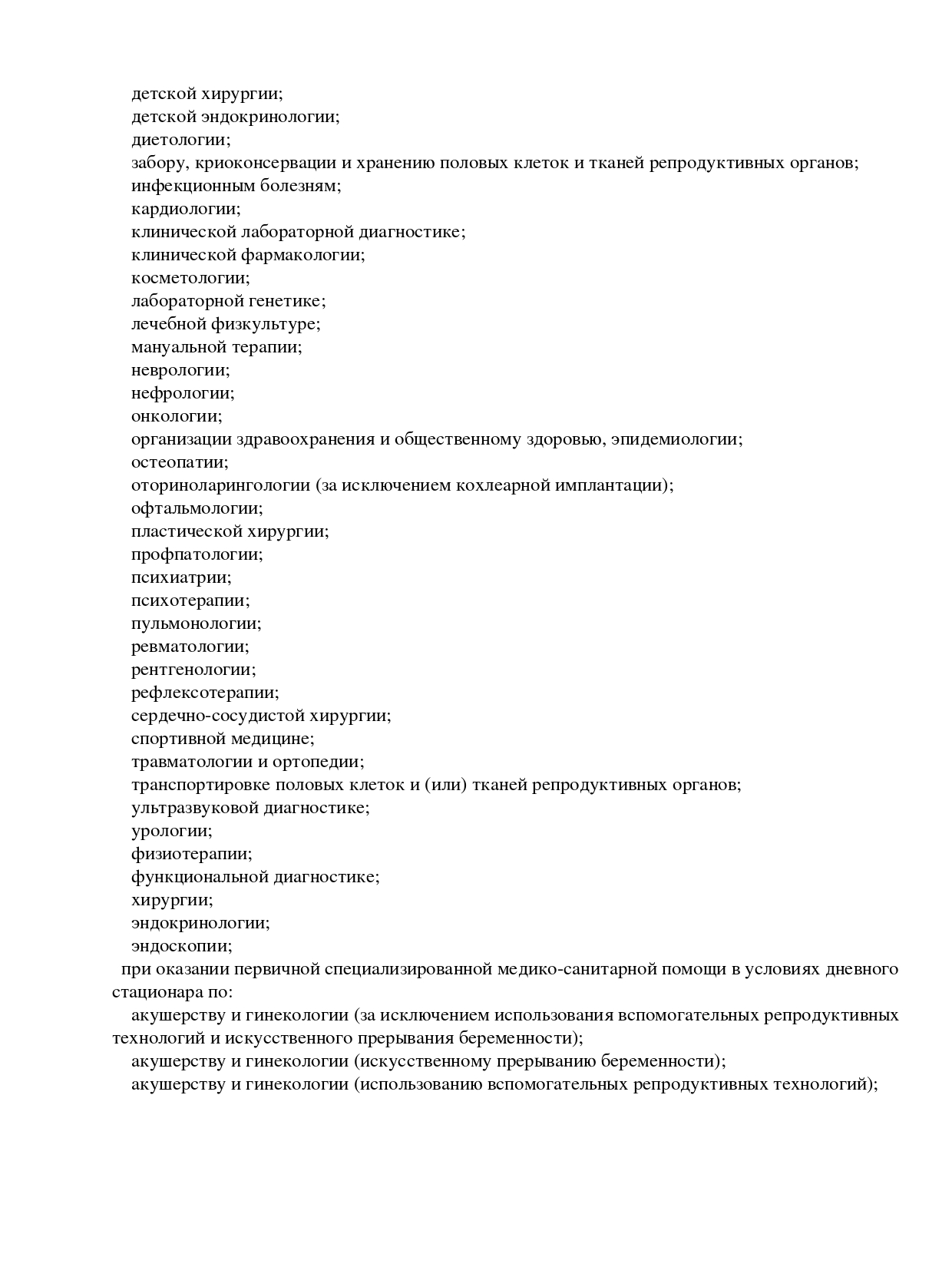 детской хирургии;
детской эндокринологии;
диетологии;
забору, криоконсервации и хранению половых клеток и тканей репродуктивных органов;
инфекционным болезням;
кардиологии;
клинической лабораторной диагностике;
клинической фармакологии;
косметологии;
лабораторной генетике;
лечебной физкультуре;
мануальной терапии;
неврологии;
нефрологии;
онкологии;
организации здравоохранения и общественному здоровью, эпидемиологии;
остеопатии;
оториноларингологии (за исключением кохлеарной имплантации);
офтальмологии;
пластической хирургии;
профпатологии;
психиатрии;
психотерапии;
пульмонологии;
ревматологии;
рентгенологии;
рефлексотерапии;
сердечно-сосудистой хирургии;
спортивной медицине;
травматологии и ортопедии;
транспортировке половых клеток и (или) тканей репродуктивных органов;
ультразвуковой диагностике;
урологии;
физиотерапии;
функциональной диагностике;
хирургии;
эндокринологии;
эндоскопии;
при оказании первичной специализированной медико-санитарной помощи в условиях дневного стационара по:
акушерству и гинекологии (за исключением использования вспомогательных репродуктивных технологий и искусственного прерывания беременности);
акушерству и гинекологии (искусственному прерыванию беременности);
акушерству и гинекологии (использованию вспомогательных репродуктивных технологий);